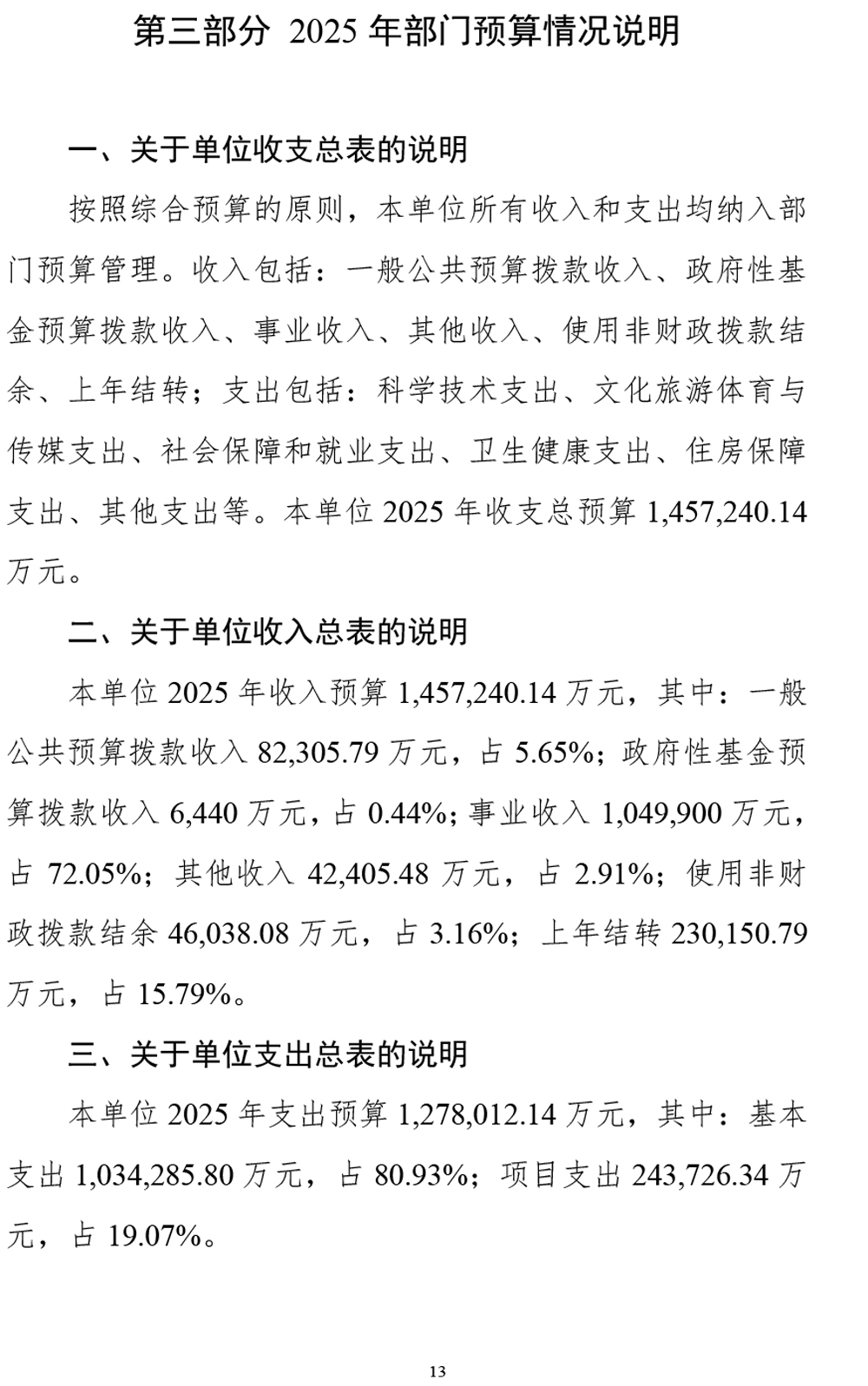 第三部分 2025年部门预算情况说明

一、关于单位收支总表的说明

按照综合预算的原则，本单位所有收入和支出均纳入部门预算管理。收入包括：一般公共预算拨款收入、政府性基金预算拨款收入、事业收入、其他收入、使用非财政拨款结余、上年结转；支出包括：科学技术支出、文化旅游体育与传媒支出、社会保障和就业支出、卫生健康支出、住房保障支出、其他支出等。本单位2025年收支总预算1,457,240.14万元。

二、关于单位收入总表的说明

本单位2025年收入预算1,457,240.14万元，其中：一般公共预算拨款收入82,305.79万元，占5.65%；政府性基金预算拨款收入6,440万元，占0.44%；事业收入1,049,900万元，占72.05%；其他收入42,405.48万元，占2.91%；使用非财政拨款结余46,038.08万元，占3.16%；上年结转230,150.79万元，占15.79%。

三、关于单位支出总表的说明

本单位2025年支出预算1,278,012.14万元，其中：基本支出1,034,285.80万元，占80.93%；项目支出243,726.34万元，占19.07%。

13